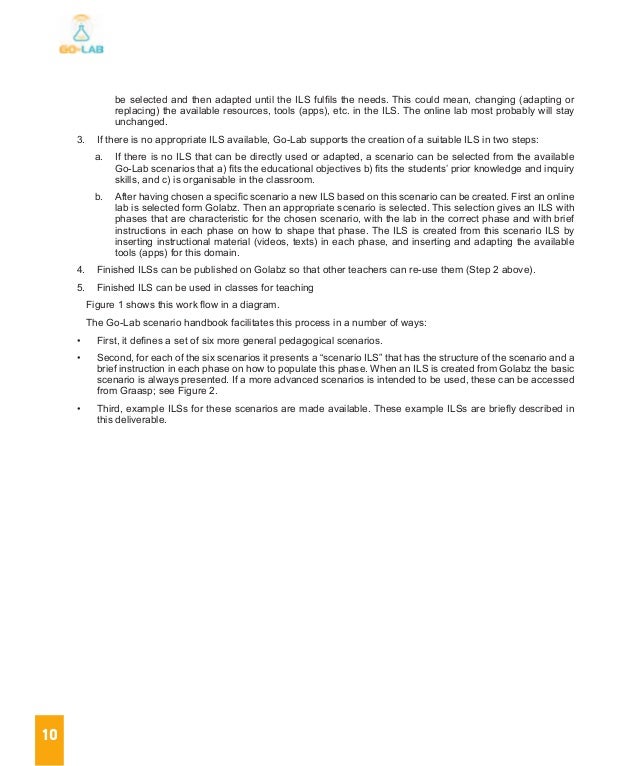 GO-LAB

be selected and then adapted until the ILS fulfils the needs. This could mean, changing (adapting or replacing) the available resources, tools (apps), etc. in the ILS. The online lab most probably will stay unchanged.

3. If there is no appropriate ILS available, Go-Lab supports the creation of a suitable ILS in two steps:

a. If there is no ILS that can be directly used or adapted, a scenario can be selected from the available Go-Lab scenarios that a) fits the educational objectives b) fits the students' prior knowledge and inquiry skills, and c) is organisable in the classroom.

b. After having chosen a specific scenario a new ILS based on this scenario can be created. First an online lab is selected form Golabz. Then an appropriate scenario is selected. This selection gives an ILS with phases that are characteristic for the chosen scenario, with the lab in the correct phase and with brief instructions in each phase on how to shape that phase. The ILS is created from this scenario ILS by inserting instructional material (videos, texts) in each phase, and inserting and adapting the available tools (apps) for this domain.

4. Finished ILSs can be published on Golabz so that other teachers can re-use them (Step 2 above).

5. Finished ILS can be used in classes for teaching

Figure 1 shows this work flow in a diagram.

The Go-Lab scenario handbook facilitates this process in a number of ways:

• First, it defines a set of six more general pedagogical scenarios.

• Second, for each of the six scenarios it presents a "scenario ILS" that has the structure of the scenario and a brief instruction in each phase on how to populate this phase. When an ILS is created from Golabz the basic scenario is always presented. If a more advanced scenarios is intended to be used, these can be accessed from Graasp; see Figure 2.

• Third, example ILSs for these scenarios are made available. These example ILSs are briefly described in this deliverable.

10